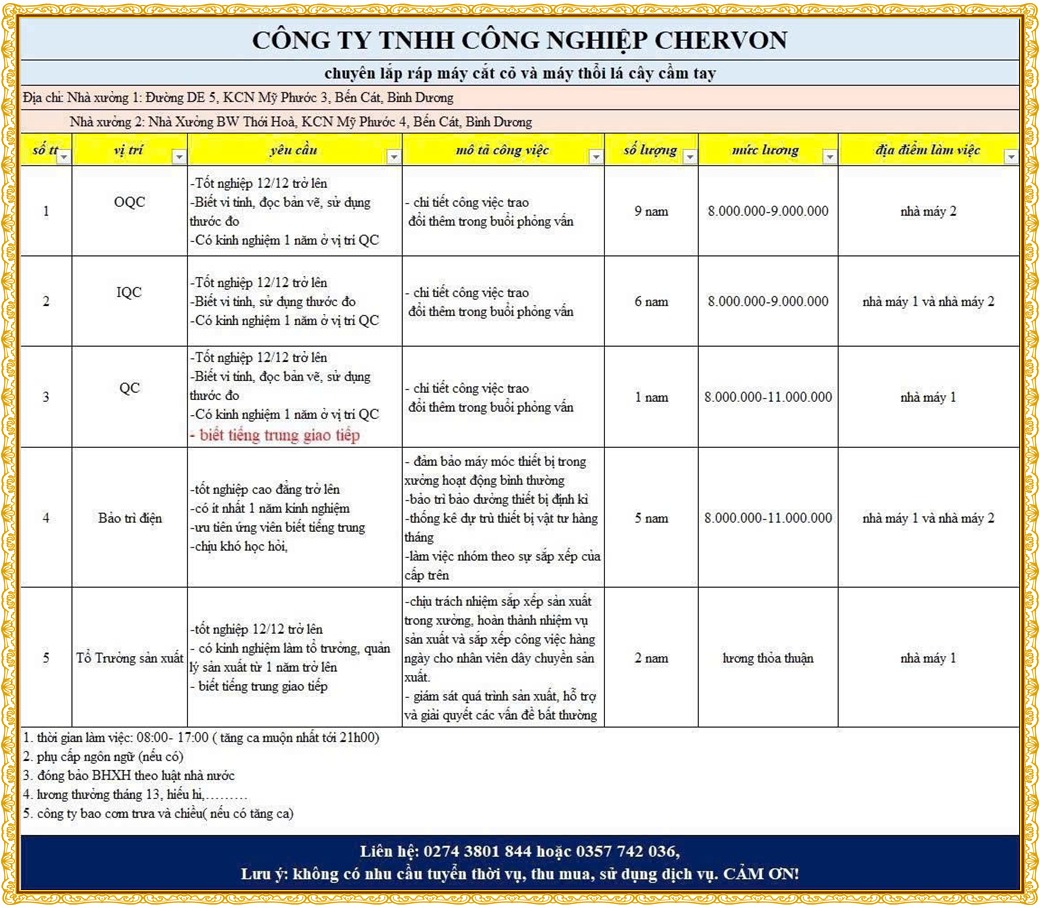 CÔNG TY TNHH CÔNG NGHIỆP CHERVON

chuyên lắp ráp máy cắt cỏ và máy thổi lá cây cầm tay

Địa chỉ: Nhà xưởng 1: Đường DE 5, KCN Mỹ Phước 3, Bến Cát, Bình Dương

Nhà xưởng 2: Nhà Xưởng BW Thới Hoà, KCN Mỹ Phước 4, Bến Cát, Bình Dương

| số tt | vị trí | yêu cầu | mô tả công việc | số lượng | mức lương | địa điểm làm việc |
|---|---|---|---|---|---|---|
| 1 | OQC | -Tốt nghiệp 12/12 trở lên -Biết vi tính, đọc bản vẽ, sử dụng thước đo -Có kinh nghiệm 1 năm ở vị trí QC | - chi tiết công việc trao đổi thêm trong buổi phỏng vấn | 9 nam | 8.000.000-9.000.000 | nhà máy 2 |
| 2 | IQC | -Tốt nghiệp 12/12 trở lên -Biết vi tính, sử dụng thước đo -Có kinh nghiệm 1 năm ở vị trí QC | - chi tiết công việc trao đổi thêm trong buổi phỏng vấn | 6 nam | 8.000.000-9.000.000 | nhà máy 1 và nhà máy 2 |
| 3 | QC | -Tốt nghiệp 12/12 trở lên -Biết vi tính, đọc bản vẽ, sử dụng thước đo -Có kinh nghiệm 1 năm ở vị trí QC - biết tiếng trung giao tiếp | - chi tiết công việc trao đổi thêm trong buổi phỏng vấn | 1 nam | 8.000.000-11.000.000 | nhà máy 1 |
| 4 | Bảo trì điện | -tốt nghiệp cao đẳng trở lên -có ít nhất 1 năm kinh nghiệm -ưu tiên ứng viên biết tiếng trung -chịu khó học hỏi, | - đảm bảo máy móc thiết bị trong xưởng hoạt động bình thường -bảo trì bảo dưỡng thiết bị định kì -thống kê dự trù thiết bị vật tư hàng tháng -làm việc nhóm theo sự sắp xếp của cấp trên | 5 nam | 8.000.000-11.000.000 | nhà máy 1 và nhà máy 2 |
| 5 | Tổ Trưởng sản xuất | -tốt nghiệp 12/12 trở lên - có kinh nghiệm làm tổ trưởng, quản lý sản xuất từ 1 năm trở lên - biết tiếng trung giao tiếp | -chịu trách nhiệm sắp xếp sản xuất trong xưởng, hoàn thành nhiệm vụ sản xuất và sắp xếp công việc hàng ngày cho nhân viên dây chuyền sản xuất. - giám sát quá trình sản xuất, hỗ trợ và giải quyết các vấn đề bất thường | 2 nam | lương thỏa thuận | nhà máy 1 |

1. thời gian làm việc: 08:00- 17:00 ( tăng ca muộn nhất tới 21h00)
2. phụ cấp ngôn ngữ (nếu có)
3. đóng bảo BHXH theo luật nhà nước
4. lương thưởng tháng 13, hiếu hỉ,………
5. công ty bao cơm trưa và chiều( nếu có tăng ca)

Liên hệ: 0274 3801 844 hoặc 0357 742 036,
Lưu ý: không có nhu cầu tuyển thời vụ, thu mua, sử dụng dịch vụ. CẢM ƠN!